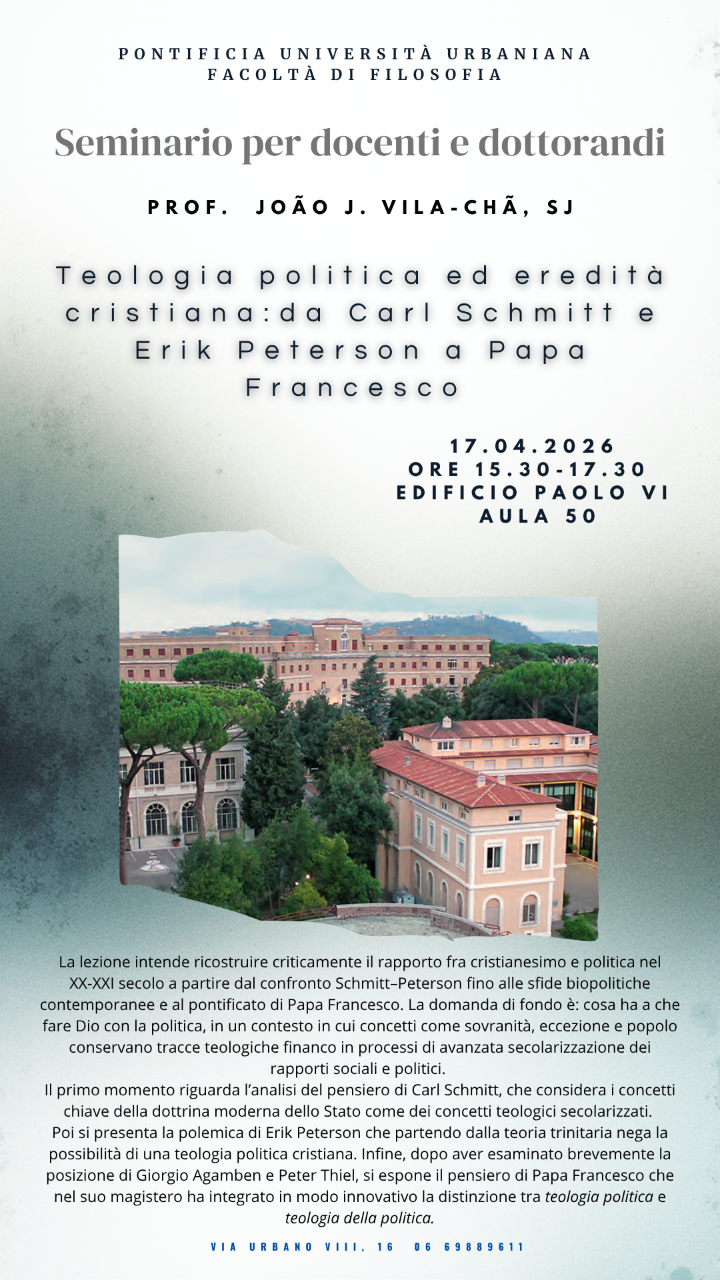 PONTIFICIA UNIVERSITÀ URBANIANA
FACOLTÀ DI FILOSOFIA

Seminario per docenti e dottorandi

PROF. JOÃO J. VILA-CHÃ, SJ

Teologia politica ed eredità cristiana:da Carl Schmitt e Erik Peterson a Papa Francesco

17.04.2026
ORE 15.30-17.30
EDIFICIO PAOLO VI
AULA 50

La lezione intende ricostruire criticamente il rapporto fra cristianesimo e politica nel XX-XXI secolo a partire dal confronto Schmitt–Peterson fino alle sfide biopolitiche contemporanee e al pontificato di Papa Francesco. La domanda di fondo è: cosa ha a che fare Dio con la politica, in un contesto in cui concetti come sovranità, eccezione e popolo conservano tracce teologiche financo in processi di avanzata secolarizzazione dei rapporti sociali e politici.

Il primo momento riguarda l'analisi del pensiero di Carl Schmitt, che considera i concetti chiave della dottrina moderna dello Stato come dei concetti teologici secolarizzati.

Poi si presenta la polemica di Erik Peterson che partendo dalla teoria trinitaria nega la possibilità di una teologia politica cristiana. Infine, dopo aver esaminato brevemente la posizione di Giorgio Agamben e Peter Thiel, si espone il pensiero di Papa Francesco che nel suo magistero ha integrato in modo innovativo la distinzione tra teologia politica e teologia della politica.

VIA URBANO VIII, 16 06 69889611